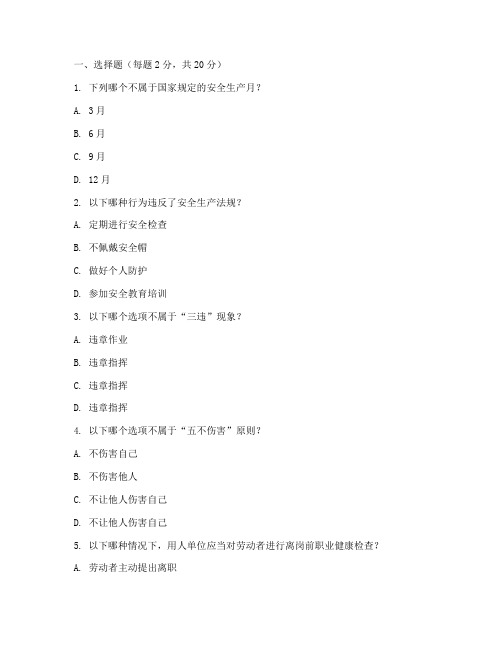 一、选择题（每题 2 分，共 20 分）

1. 下列哪个不属于国家规定的安全生产月？

A. 3 月

B. 6 月

C. 9 月

D. 12 月

2. 以下哪种行为违反了安全生产法规？

A. 定期进行安全检查

B. 不佩戴安全帽

C. 做好个人防护

D. 参加安全教育培训

3. 以下哪个选项不属于“三违”现象？

A. 违章作业

B. 违章指挥

C. 违章指挥

D. 违章指挥

4. 以下哪个选项不属于“五不伤害”原则？

A. 不伤害自己

B. 不伤害他人

C. 不让他人伤害自己

D. 不让他人伤害自己

5. 以下哪种情况下，用人单位应当对劳动者进行离岗前职业健康检查？

A. 劳动者主动提出离职